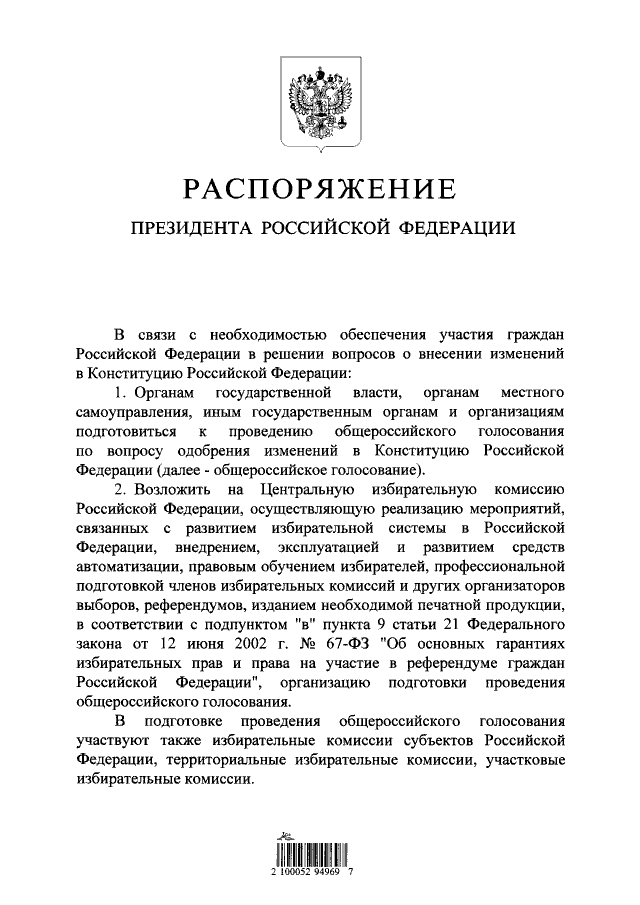 РАСПОРЯЖЕНИЕ

ПРЕЗИДЕНТА РОССИЙСКОЙ ФЕДЕРАЦИИ

В связи с необходимостью обеспечения участия граждан Российской Федерации в решении вопросов о внесении изменений в Конституцию Российской Федерации:

1. Органам государственной власти, органам местного самоуправления, иным государственным органам и организациям подготовиться к проведению общероссийского голосования по вопросу одобрения изменений в Конституцию Российской Федерации (далее - общероссийское голосование).

2. Возложить на Центральную избирательную комиссию Российской Федерации, осуществляющую реализацию мероприятий, связанных с развитием избирательной системы в Российской Федерации, внедрением, эксплуатацией и развитием средств автоматизации, правовым обучением избирателей, профессиональной подготовкой членов избирательных комиссий и других организаторов выборов, референдумов, изданием необходимой печатной продукции, в соответствии с подпунктом "в" пункта 9 статьи 21 Федерального закона от 12 июня 2002 г. № 67-ФЗ "Об основных гарантиях избирательных прав и права на участие в референдуме граждан Российской Федерации", организацию подготовки проведения общероссийского голосования.

В подготовке проведения общероссийского голосования участвуют также избирательные комиссии субъектов Российской Федерации, территориальные избирательные комиссии, участковые избирательные комиссии.

2 100052 94969 7